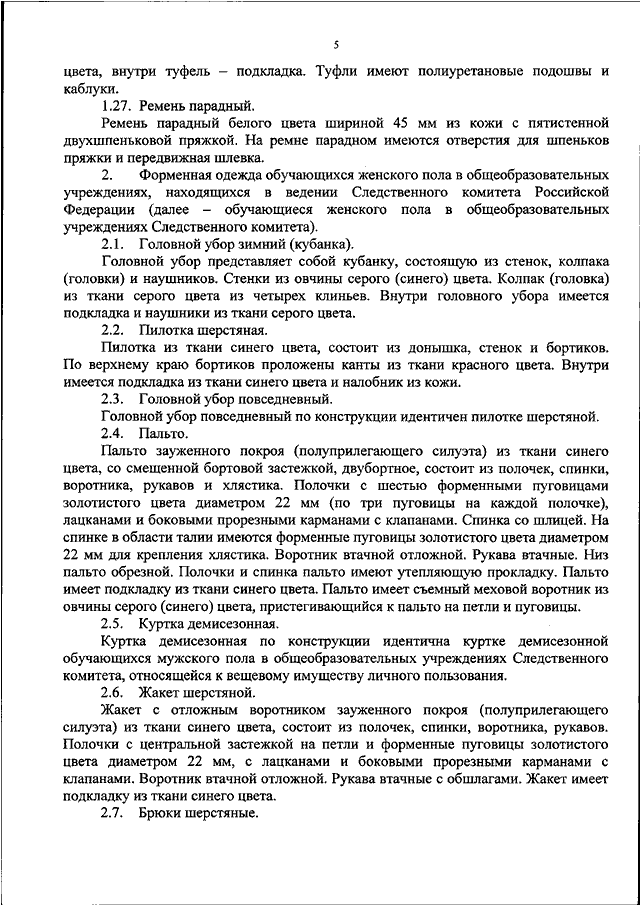 5

цвета, внутри туфель – подкладка. Туфли имеют полиуретановые подошвы и каблуки.

1.27. Ремень парадный.

Ремень парадный белого цвета шириной 45 мм из кожи с пятистенной двухшпеньковой пряжкой. На ремне парадном имеются отверстия для шпеньков пряжки и передвижная шлевка.

2. Форменная одежда обучающихся женского пола в общеобразовательных учреждениях, находящихся в ведении Следственного комитета Российской Федерации (далее – обучающиеся женского пола в общеобразовательных учреждениях Следственного комитета).

2.1. Головной убор зимний (кубанка).

Головной убор представляет собой кубанку, состоящую из стенок, колпака (головки) и наушников. Стенки из овчины серого (синего) цвета. Колпак (головка) из ткани серого цвета из четырех клиньев. Внутри головного убора имеется подкладка и наушники из ткани серого цвета.

2.2. Пилотка шерстяная.

Пилотка из ткани синего цвета, состоит из донышка, стенок и бортиков. По верхнему краю бортиков проложены канты из ткани красного цвета. Внутри имеется подкладка из ткани синего цвета и налобник из кожи.

2.3. Головной убор повседневный.

Головной убор повседневный по конструкции идентичен пилотке шерстяной.

2.4. Пальто.

Пальто зауженного покроя (полуприлегающего силуэта) из ткани синего цвета, со смещенной бортовой застежкой, двубортное, состоит из полочек, спинки, воротника, рукавов и хлястика. Полочки с шестью форменными пуговицами золотистого цвета диаметром 22 мм (по три пуговицы на каждой полочке), лацканами и боковыми прорезными карманами с клапанами. Спинка со шлицей. На спинке в области талии имеются форменные пуговицы золотистого цвета диаметром 22 мм для крепления хлястика. Воротник втачной отложной. Рукава втачные. Низ пальто обрезной. Полочки и спинка пальто имеют утепляющую прокладку. Пальто имеет подкладку из ткани синего цвета. Пальто имеет съемный меховой воротник из овчины серого (синего) цвета, пристегивающийся к пальто на петли и пуговицы.

2.5. Куртка демисезонная.

Куртка демисезонная по конструкции идентична куртке демисезонной обучающихся мужского пола в общеобразовательных учреждениях Следственного комитета, относящейся к вещевому имуществу личного пользования.

2.6. Жакет шерстяной.

Жакет с отложным воротником зауженного покроя (полуприлегающего силуэта) из ткани синего цвета, состоит из полочек, спинки, воротника, рукавов. Полочки с центральной застежкой на петли и форменные пуговицы золотистого цвета диаметром 22 мм, с лацканами и боковыми прорезными карманами с клапанами. Воротник втачной отложной. Рукава втачные с обшлагами. Жакет имеет подкладку из ткани синего цвета.

2.7. Брюки шерстяные.